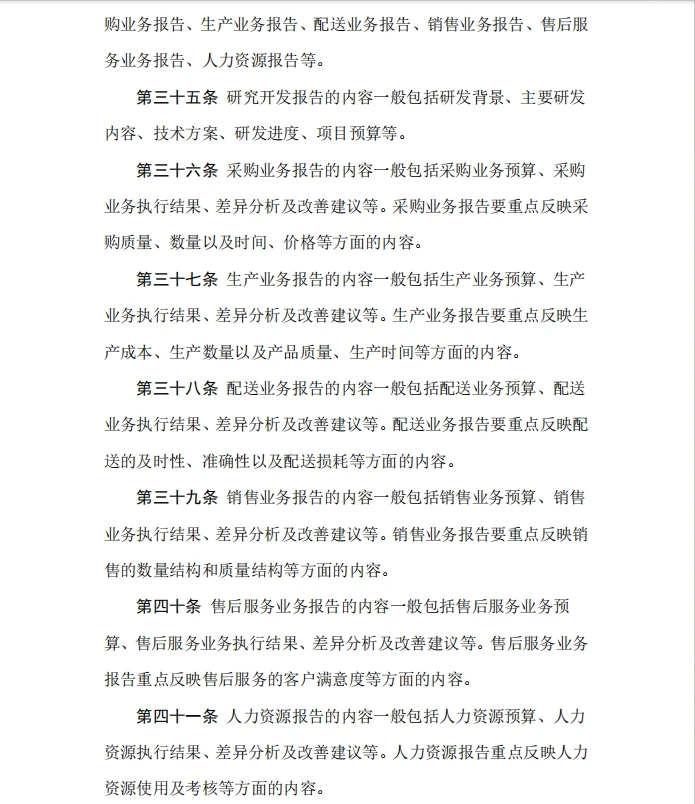 购业务报告、生产业务报告、配送业务报告、销售业务报告、售后服务业务报告、人力资源报告等。

第三十五条 研究开发报告的内容一般包括研发背景、主要研发内容、技术方案、研发进度、项目预算等。

第三十六条 采购业务报告的内容一般包括采购业务预算、采购业务执行结果、差异分析及改善建议等。采购业务报告要重点反映采购质量、数量以及时间、价格等方面的内容。

第三十七条 生产业务报告的内容一般包括生产业务预算、生产业务执行结果、差异分析及改善建议等。生产业务报告要重点反映生产成本、生产数量以及产品质量、生产时间等方面的内容。

第三十八条 配送业务报告的内容一般包括配送业务预算、配送业务执行结果、差异分析及改善建议等。配送业务报告要重点反映配送的及时性、准确性以及配送损耗等方面的内容。

第三十九条 销售业务报告的内容一般包括销售业务预算、销售业务执行结果、差异分析及改善建议等。销售业务报告要重点反映销售的数量结构和质量结构等方面的内容。

第四十条 售后服务业务报告的内容一般包括售后服务业务预算、售后服务业务执行结果、差异分析及改善建议等。售后服务业务报告重点反映售后服务的客户满意度等方面的内容。

第四十一条 人力资源报告的内容一般包括人力资源预算、人力资源执行结果、差异分析及改善建议等。人力资源报告重点反映人力资源使用及考核等方面的内容。